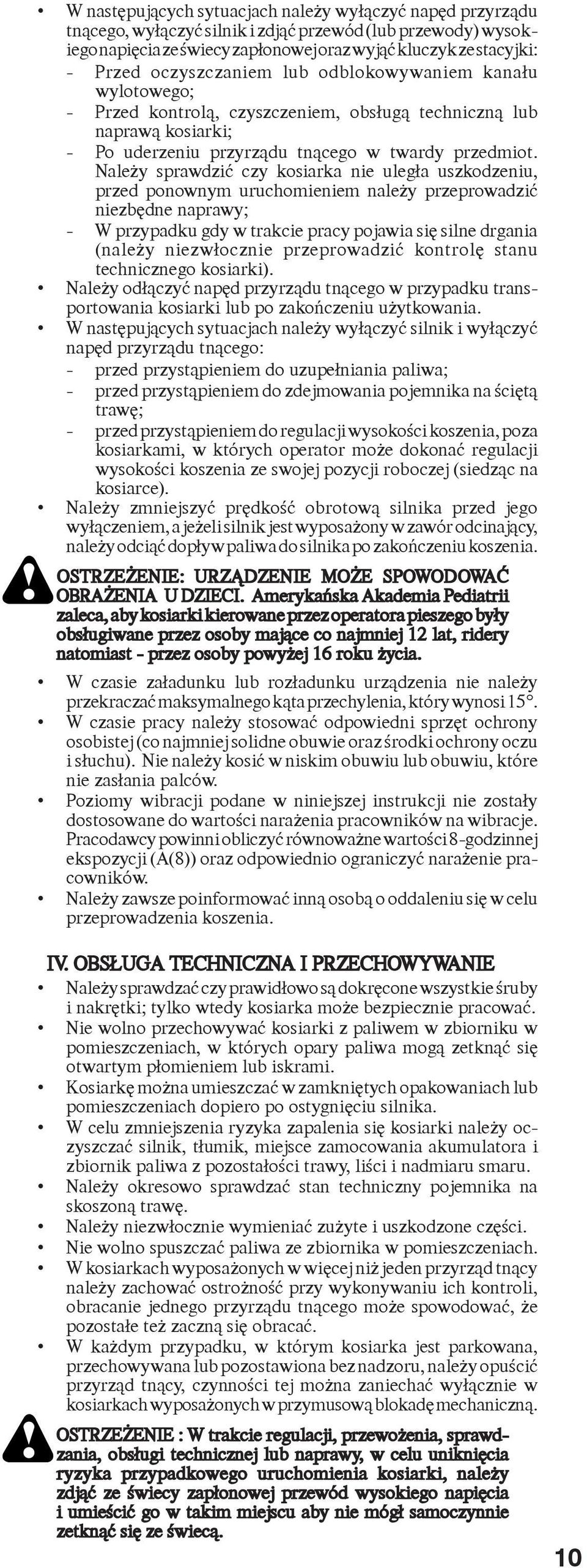 • W następujących sytuacjach należy wyłączyć napęd przyrządu tnącego, wyłączyć silnik i zdjąć przewód (lub przewody) wysokiego napięcia ze świecy zapłonowej oraz wyjąć kluczyk ze stacyjki:
- Przed oczyszczaniem lub odblokowywaniem kanału wylotowego;
- Przed kontrolą, czyszczeniem, obsługą techniczną lub naprawą kosiarki;
- Po uderzeniu przyrządu tnącego w twardy przedmiot. Należy sprawdzić czy kosiarka nie uległa uszkodzeniu, przed ponownym uruchomieniem należy przeprowadzić niezbędne naprawy;
- W przypadku gdy w trakcie pracy pojawia się silne drgania (należy niezwłocznie przeprowadzić kontrolę stanu technicznego kosiarki).
• Należy odłączyć napęd przyrządu tnącego w przypadku transportowania kosiarki lub po zakończeniu użytkowania.
• W następujących sytuacjach należy wyłączyć silnik i wyłączyć napęd przyrządu tnącego:
- przed przystąpieniem do uzupełniania paliwa;
- przed przystąpieniem do zdejmowania pojemnika na ściętą trawę;
- przed przystąpieniem do regulacji wysokości koszenia, poza kosiarkami, w których operator może dokonać regulacji wysokości koszenia ze swojej pozycji roboczej (siedząc na kosiarce).
• Należy zmniejszyć prędkość obrotową silnika przed jego wyłączeniem, a jeżeli silnik jest wyposażony w zawór odcinający, należy odciąć dopływ paliwa do silnika po zakończeniu koszenia.

OSTRZEŻENIE: URZĄDZENIE MOŻE SPOWODOWAĆ OBRAŻENIA U DZIECI. Amerykańska Akademia Pediatrii zaleca, aby kosiarki kierowane przez operatora pieszego były obsługiwane przez osoby mające co najmniej 12 lat, ridery natomiast - przez osoby powyżej 16 roku życia.

• W czasie załadunku lub rozładunku urządzenia nie należy przekraczać maksymalnego kąta przechylenia, który wynosi 15°.
• W czasie pracy należy stosować odpowiedni sprzęt ochrony osobistej (co najmniej solidne obuwie oraz środki ochrony oczu i słuchu). Nie należy kosić w niskim obuwiu lub obuwiu, które nie zasłania palców.
• Poziomy wibracji podane w niniejszej instrukcji nie zostały dostosowane do wartości narażenia pracowników na wibracje. Pracodawcy powinni obliczyć równoważne wartości 8-godzinnej ekspozycji (A(8)) oraz odpowiednio ograniczyć narażenie pracowników.
• Należy zawsze poinformować inną osobą o oddaleniu się w celu przeprowadzenia koszenia.

IV. OBSŁUGA TECHNICZNA I PRZECHOWYWANIE
• Należy sprawdzać czy prawidłowo są dokręcone wszystkie śruby i nakrętki; tylko wtedy kosiarka może bezpiecznie pracować.
• Nie wolno przechowywać kosiarki z paliwem w zbiorniku w pomieszczeniach, w których opary paliwa mogą zetknąć się otwartym płomieniem lub iskrami.
• Kosiarkę można umieszczać w zamkniętych opakowaniach lub pomieszczeniach dopiero po ostygnięciu silnika.
• W celu zmniejszenia ryzyka zapalenia się kosiarki należy oczyszczać silnik, tłumik, miejsce zamocowania akumulatora i zbiornik paliwa z pozostałości trawy, liści i nadmiaru smaru.
• Należy okresowo sprawdzać stan techniczny pojemnika na skoszoną trawę.
• Należy niezwłocznie wymieniać zużyte i uszkodzone części.
• Nie wolno spuszczać paliwa ze zbiornika w pomieszczeniach.
• W kosiarkach wyposażonych w więcej niż jeden przyrząd tnący należy zachować ostrożność przy wykonywaniu ich kontroli, obracanie jednego przyrządu tnącego może spowodować, że pozostałe też zaczną się obracać.
• W każdym przypadku, w którym kosiarka jest parkowana, przechowywana lub pozostawiona bez nadzoru, należy opuścić przyrząd tnący, czynności tej można zaniechać wyłącznie w kosiarkach wyposażonych w przymusową blokadę mechaniczną.

OSTRZEŻENIE : W trakcie regulacji, przewożenia, sprawdzania, obsługi technicznej lub naprawy, w celu uniknięcia ryzyka przypadkowego uruchomienia kosiarki, należy zdjąć ze świecy zapłonowej przewód wysokiego napięcia i umieścić go w takim miejscu aby nie mógł samoczynnie zetknąć się ze świecą.

10